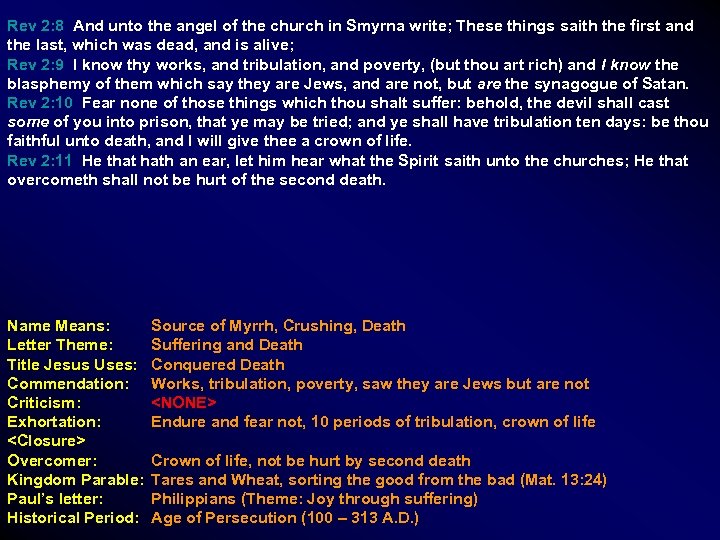 Rev 2:8 And unto the angel of the church in Smyrna write; These things saith the first and the last, which was dead, and is alive;
Rev 2:9 I know thy works, and tribulation, and poverty, (but thou art rich) and I know the blasphemy of them which say they are Jews, and are not, but are the synagogue of Satan.
Rev 2:10 Fear none of those things which thou shalt suffer: behold, the devil shall cast some of you into prison, that ye may be tried; and ye shall have tribulation ten days: be thou faithful unto death, and I will give thee a crown of life.
Rev 2:11 He that hath an ear, let him hear what the Spirit saith unto the churches; He that overcometh shall not be hurt of the second death.

Name Means: Source of Myrrh, Crushing, Death
Letter Theme: Suffering and Death
Title Jesus Uses: Conquered Death
Commendation: Works, tribulation, poverty, saw they are Jews but are not
Criticism: <NONE>
Exhortation: Endure and fear not, 10 periods of tribulation, crown of life
<Closure>
Overcomer: Crown of life, not be hurt by second death
Kingdom Parable: Tares and Wheat, sorting the good from the bad (Mat. 13:24)
Paul's letter: Philippians (Theme: Joy through suffering)
Historical Period: Age of Persecution (100 – 313 A.D.)